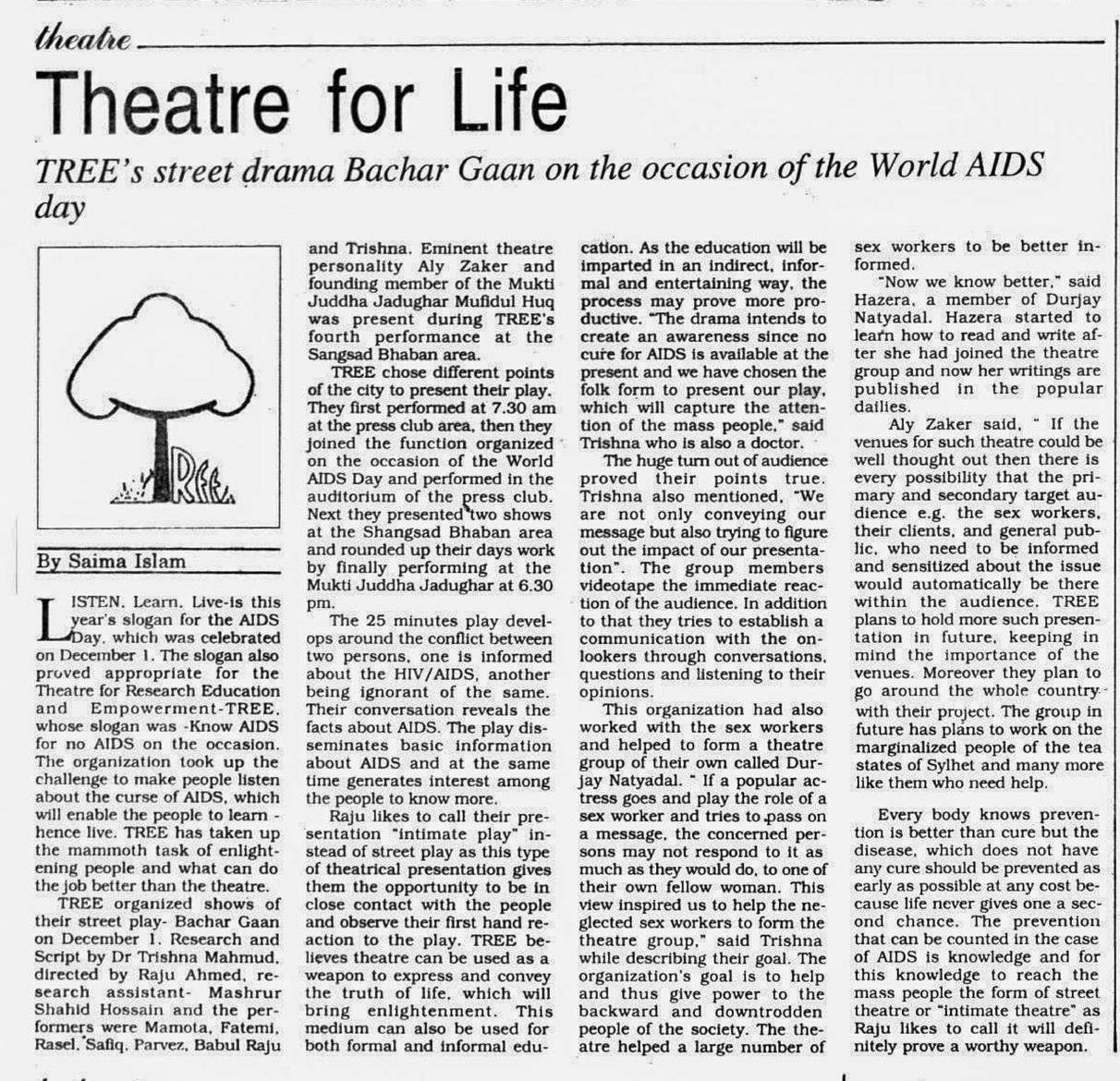 theatre

Theatre for Life

TREE's street drama Bachar Gaan on the occasion of the World AIDS day

TREE

By Saima Islam

LISTEN. Learn. Live-is this year's slogan for the AIDS Day, which was celebrated on December 1. The slogan also proved appropriate for the Theatre for Research Education and Empowerment-TREE, whose slogan was -Know AIDS for no AIDS on the occasion. The organization took up the challenge to make people listen about the curse of AIDS, which will enable the people to learn - hence live. TREE has taken up the mammoth task of enlightening people and what can do the job better than the theatre.

TREE organized shows of their street play- Bachar Gaan on December 1. Research and Script by Dr Trishna Mahmud, directed by Raju Ahmed, research assistant- Mashrur Shahid Hossain and the performers were Mamota, Fatemi, Rasel, Safiq, Parvez, Babul Raju and Trishna. Eminent theatre personality Aly Zaker and founding member of the Mukti Juddha Jadughar Mufidul Huq was present during TREE's fourth performance at the Sangsad Bhaban area.

TREE chose different points of the city to present their play. They first performed at 7.30 am at the press club area, then they joined the function organized on the occasion of the World AIDS Day and performed in the auditorium of the press club. Next they presented two shows at the Shangsad Bhaban area and rounded up their days work by finally performing at the Mukti Juddha Jadughar at 6.30 pm.

The 25 minutes play develops around the conflict between two persons, one is informed about the HIV/AIDS, another being ignorant of the same. Their conversation reveals the facts about AIDS. The play disseminates basic information about AIDS and at the same time generates interest among the people to know more.

Raju likes to call their presentation "intimate play" instead of street play as this type of theatrical presentation gives them the opportunity to be in close contact with the people and observe their first hand reaction to the play. TREE believes theatre can be used as a weapon to express and convey the truth of life, which will bring enlightenment. This medium can also be used for both formal and informal education. As the education will be imparted in an indirect, informal and entertaining way, the process may prove more productive. "The drama intends to create an awareness since no cure for AIDS is available at the present and we have chosen the folk form to present our play, which will capture the attention of the mass people," said Trishna who is also a doctor.

The huge turn out of audience proved their points true. Trishna also mentioned, "We are not only conveying our message but also trying to figure out the impact of our presentation". The group members videotape the immediate reaction of the audience. In addition to that they tries to establish a communication with the onlookers through conversations, questions and listening to their opinions.

This organization had also worked with the sex workers and helped to form a theatre group of their own called Durjay Natyadal. " If a popular actress goes and play the role of a sex worker and tries to pass on a message, the concerned persons may not respond to it as much as they would do, to one of their own fellow woman. This view inspired us to help the neglected sex workers to form the theatre group," said Trishna while describing their goal. The organization's goal is to help and thus give power to the backward and downtrodden people of the society. The theatre helped a large number of sex workers to be better informed.

"Now we know better," said Hazera, a member of Durjay Natyadal. Hazera started to learn how to read and write after she had joined the theatre group and now her writings are published in the popular dailies.

Aly Zaker said, " If the venues for such theatre could be well thought out then there is every possibility that the primary and secondary target audience e.g. the sex workers, their clients, and general public, who need to be informed and sensitized about the issue would automatically be there within the audience. TREE plans to hold more such presentation in future, keeping in mind the importance of the venues. Moreover they plan to go around the whole country with their project. The group in future has plans to work on the marginalized people of the tea states of Sylhet and many more like them who need help.

Every body knows prevention is better than cure but the disease, which does not have any cure should be prevented as early as possible at any cost because life never gives one a second chance. The prevention that can be counted in the case of AIDS is knowledge and for this knowledge to reach the mass people the form of street theatre or "intimate theatre" as Raju likes to call it will definitely prove a worthy weapon.